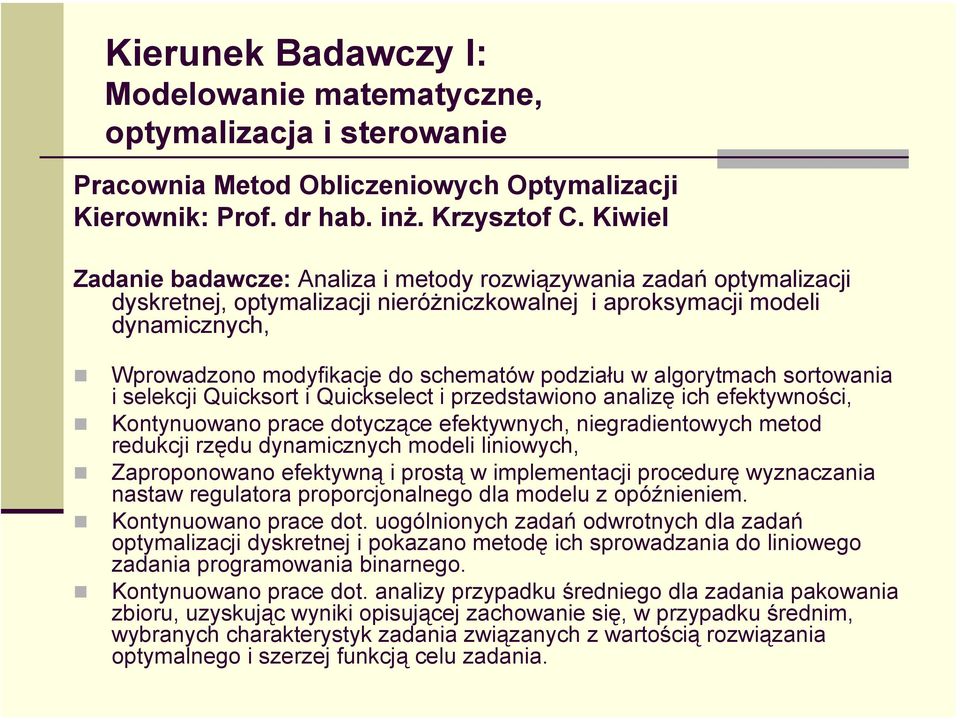 Kierunek Badawczy I:
Modelowanie matematyczne, optymalizacja i sterowanie

Pracownia Metod Obliczeniowych Optymalizacji
Kierownik: Prof. dr hab. inż. Krzysztof C. Kiwiel

Zadanie badawcze: Analiza i metody rozwiązywania zadań optymalizacji dyskretnej, optymalizacji nieróżniczkowalnej i aproksymacji modeli dynamicznych,

Wprowadzono modyfikacje do schematów podziału w algorytmach sortowania i selekcji Quicksort i Quickselect i przedstawiono analizę ich efektywności,
Kontynuowano prace dotyczące efektywnych, niegradientowych metod redukcji rzędu dynamicznych modeli liniowych,
Zaproponowano efektywną i prostą w implementacji procedurę wyznaczania nastaw regulatora proporcjonalnego dla modelu z opóźnieniem.
Kontynuowano prace dot. uogólnionych zadań odwrotnych dla zadań optymalizacji dyskretnej i pokazano metodę ich sprowadzania do liniowego zadania programowania binarnego.
Kontynuowano prace dot. analizy przypadku średniego dla zadania pakowania zbioru, uzyskując wyniki opisującej zachowanie się, w przypadku średnim, wybranych charakterystyk zadania związanych z wartością rozwiązania optymalnego i szerzej funkcją celu zadania.